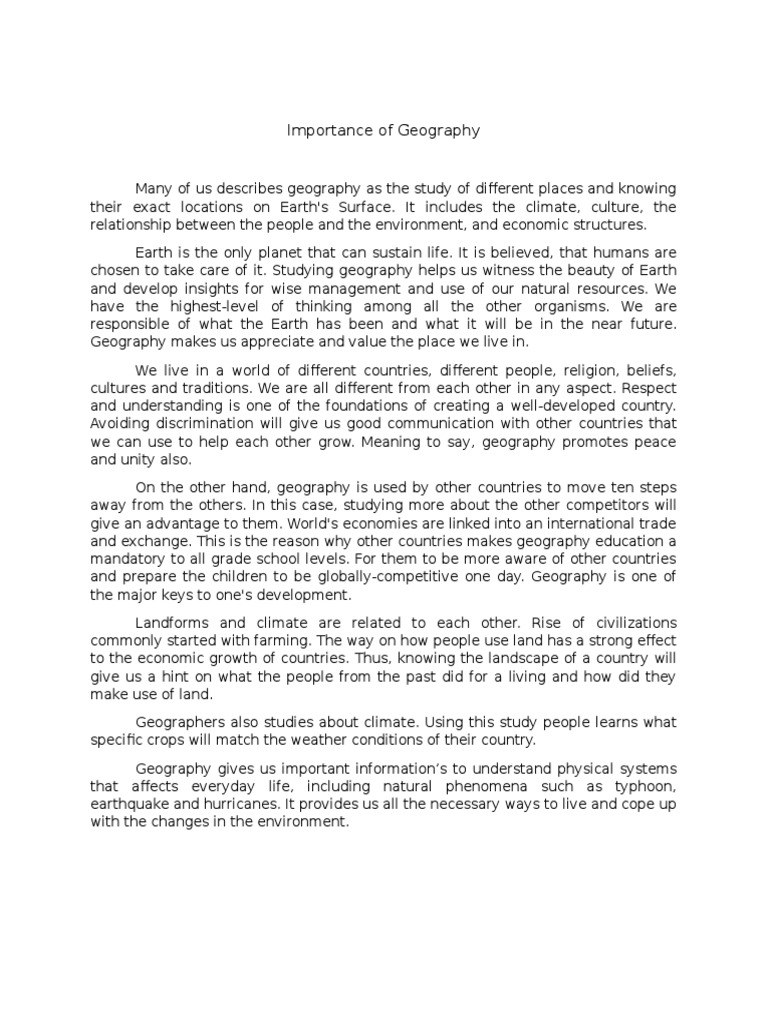 Importance of Geography

Many of us describes geography as the study of different places and knowing their exact locations on Earth's Surface. It includes the climate, culture, the relationship between the people and the environment, and economic structures.

Earth is the only planet that can sustain life. It is believed, that humans are chosen to take care of it. Studying geography helps us witness the beauty of Earth and develop insights for wise management and use of our natural resources. We have the highest-level of thinking among all the other organisms. We are responsible of what the Earth has been and what it will be in the near future. Geography makes us appreciate and value the place we live in.

We live in a world of different countries, different people, religion, beliefs, cultures and traditions. We are all different from each other in any aspect. Respect and understanding is one of the foundations of creating a well-developed country. Avoiding discrimination will give us good communication with other countries that we can use to help each other grow. Meaning to say, geography promotes peace and unity also.

On the other hand, geography is used by other countries to move ten steps away from the others. In this case, studying more about the other competitors will give an advantage to them. World's economies are linked into an international trade and exchange. This is the reason why other countries makes geography education a mandatory to all grade school levels. For them to be more aware of other countries and prepare the children to be globally-competitive one day. Geography is one of the major keys to one's development.

Landforms and climate are related to each other. Rise of civilizations commonly started with farming. The way on how people use land has a strong effect to the economic growth of countries. Thus, knowing the landscape of a country will give us a hint on what the people from the past did for a living and how did they make use of land.

Geographers also studies about climate. Using this study people learns what specific crops will match the weather conditions of their country.

Geography gives us important information's to understand physical systems that affects everyday life, including natural phenomena such as typhoon, earthquake and hurricanes. It provides us all the necessary ways to live and cope up with the changes in the environment.